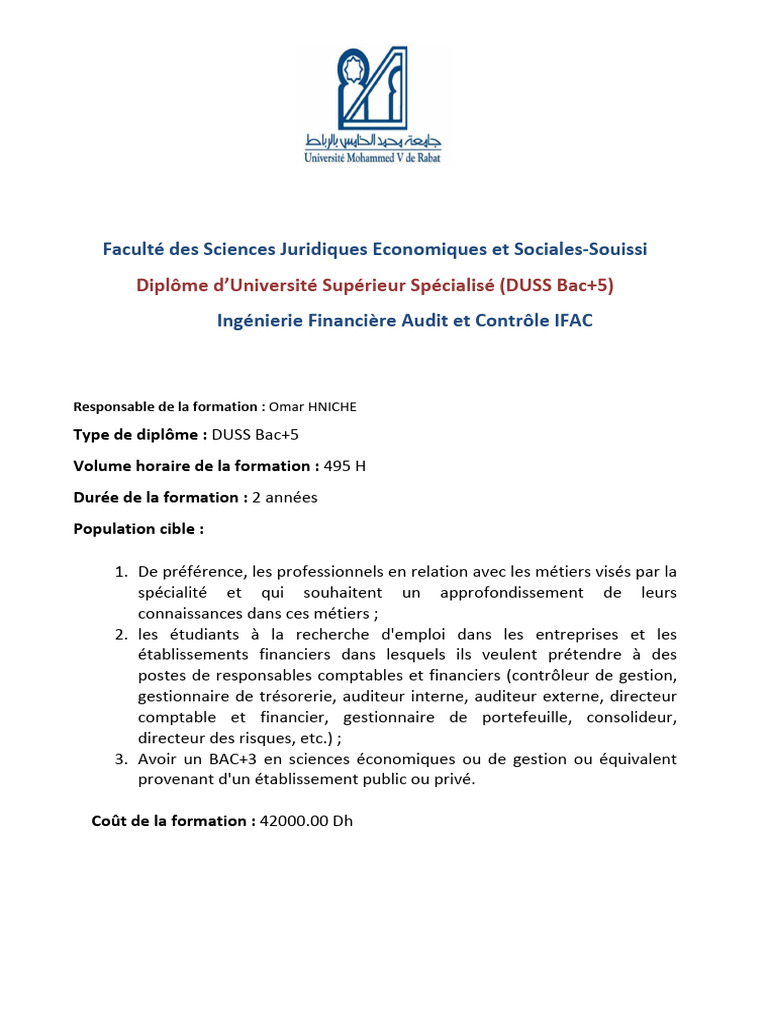 جامعة محمد الخامس بالرباط
Université Mohammed V de Rabat

Faculté des Sciences Juridiques Economiques et Sociales-Souissi

Diplôme d'Université Supérieur Spécialisé (DUSS Bac+5)

Ingénierie Financière Audit et Contrôle IFAC

Responsable de la formation : Omar HNICHE

Type de diplôme : DUSS Bac+5

Volume horaire de la formation : 495 H

Durée de la formation : 2 années

Population cible :

1. De préférence, les professionnels en relation avec les métiers visés par la spécialité et qui souhaitent un approfondissement de leurs connaissances dans ces métiers ;
2. les étudiants à la recherche d'emploi dans les entreprises et les établissements financiers dans lesquels ils veulent prétendre à des postes de responsables comptables et financiers (contrôleur de gestion, gestionnaire de trésorerie, auditeur interne, auditeur externe, directeur comptable et financier, gestionnaire de portefeuille, consolideur, directeur des risques, etc.) ;
3. Avoir un BAC+3 en sciences économiques ou de gestion ou équivalent provenant d'un établissement public ou privé.

Coût de la formation : 42000.00 Dh